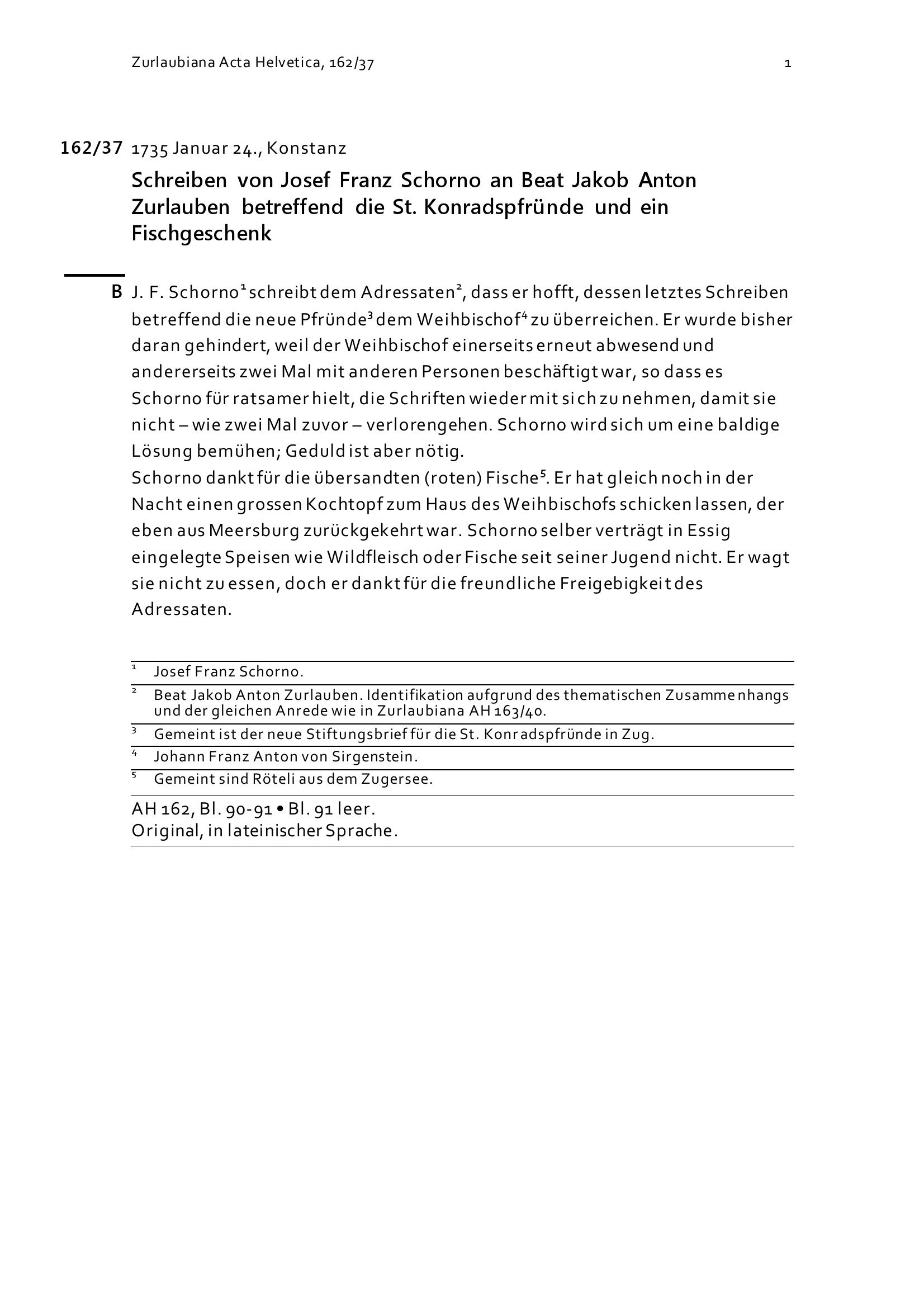 Zurlaubiana Acta Helvetica, 162/37

1

162/37 1735 Januar 24., Konstanz

Schreiben von Josef Franz Schorno an Beat Jakob Anton Zurlauben betreffend die St. Konradspfründe und ein Fischgeschenk

B J. F. Schorno$^1$ schreibt dem Adressaten$^2$, dass er hofft, dessen letztes Schreiben betreffend die neue Pfründe$^3$ dem Weihbischof$^4$ zu überreichen. Er wurde bisher daran gehindert, weil der Weihbischof einerseits erneut abwesend und andererseits zwei Mal mit anderen Personen beschäftigt war, so dass es Schorno für ratsamer hielt, die Schriften wieder mit sich zu nehmen, damit sie nicht – wie zwei Mal zuvor – verlorengehen. Schorno wird sich um eine baldige Lösung bemühen; Geduld ist aber nötig.
Schorno dankt für die übersandten (roten) Fische$^5$. Er hat gleich noch in der Nacht einen grossen Kochtopf zum Haus des Weihbischofs schicken lassen, der eben aus Meersburg zurückgekehrt war. Schorno selber verträgt in Essig eingelegte Speisen wie Wildfleisch oder Fische seit seiner Jugend nicht. Er wagt sie nicht zu essen, doch er dankt für die freundliche Freigebigkeit des Adressaten.

$^1$ Josef Franz Schorno.
$^2$ Beat Jakob Anton Zurlauben. Identifikation aufgrund des thematischen Zusammenhangs und der gleichen Anrede wie in Zurlaubiana AH 163/40.
$^3$ Gemeint ist der neue Stiftungsbrief für die St. Konradspfründe in Zug.
$^4$ Johann Franz Anton von Sirgenstein.
$^5$ Gemeint sind Röteli aus dem Zugersee.

AH 162, Bl. 90-91 • Bl. 91 leer.
Original, in lateinischer Sprache.